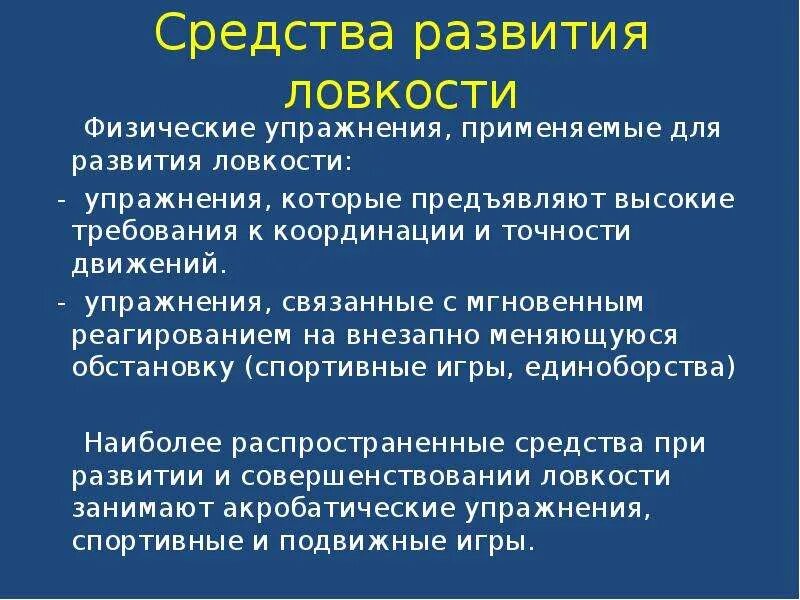 Средства развития ловкости

Физические упражнения, применяемые для развития ловкости:

- упражнения, которые предъявляют высокие требования к координации и точности движений.

- упражнения, связанные с мгновенным реагированием на внезапно меняющуюся обстановку (спортивные игры, единоборства)

Наиболее распространенные средства при развитии и совершенствовании ловкости занимают акробатические упражнения, спортивные и подвижные игры.